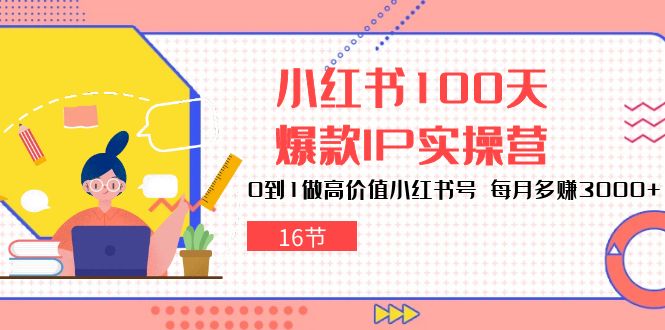 小红书100天
爆款IP实操营

0到1做高价值小红书号 每月多赚3000+

16节